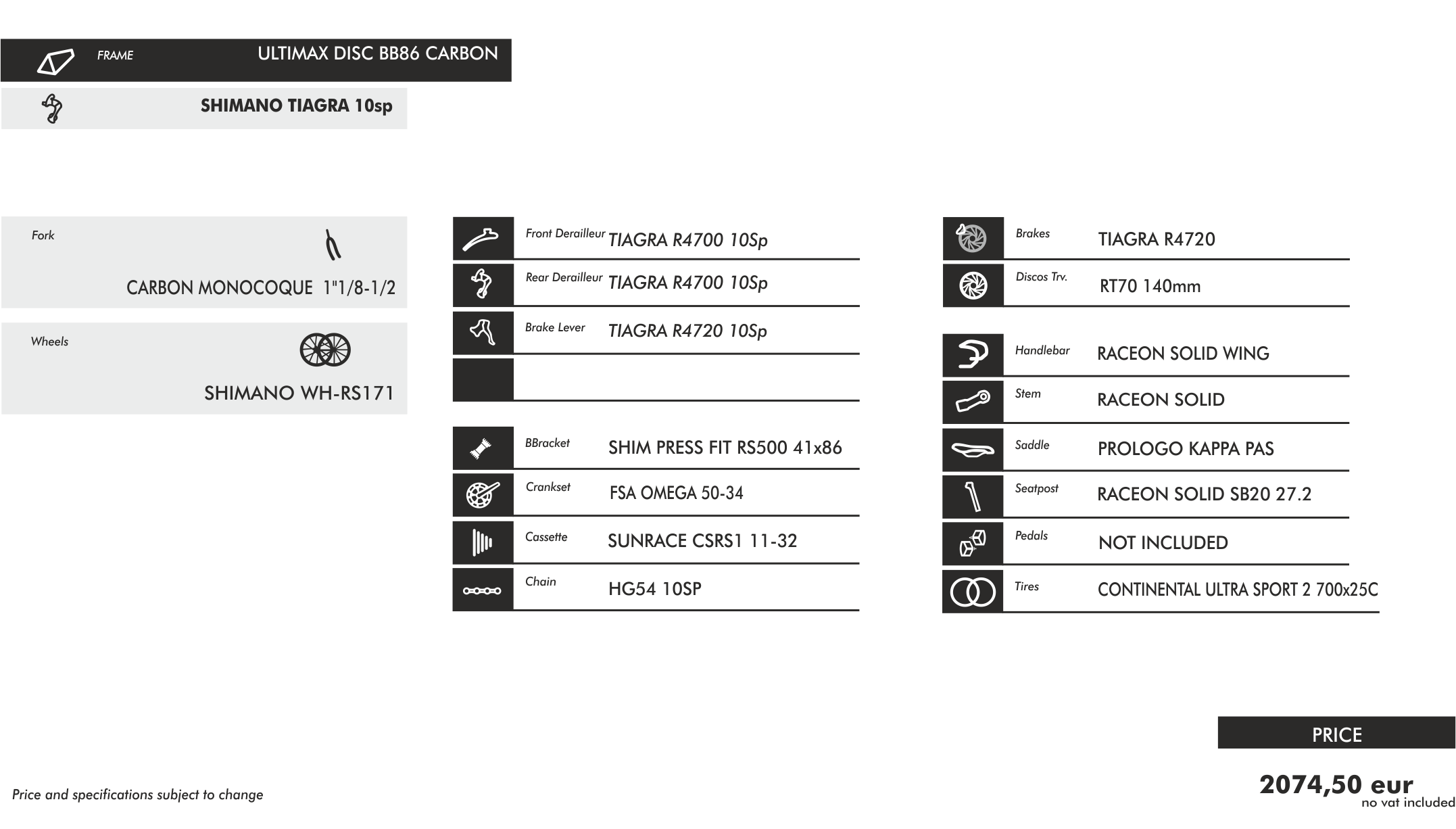 FRAME ULTIMAX DISC BB86 CARBON

SHIMANO TIAGRA 10sp

Fork

CARBON MONOCOQUE 1"1/8-1/2

Wheels

SHIMANO WH-RS171

Front Derailleur TIAGRA R4700 10Sp

Rear Derailleur TIAGRA R4700 10Sp

Brake Lever TIAGRA R4720 10Sp

BBracket SHIM PRESS FIT RS500 41x86

Crankset FSA OMEGA 50-34

Cassette SUNRACE CSRS1 11-32

Chain HG54 10SP

Brakes TIAGRA R4720

Discos Trv. RT70 140mm

Handlebar RACEON SOLID WING

Stem RACEON SOLID

Saddle PROLOGO KAPPA PAS

Seatpost RACEON SOLID SB20 27.2

Pedals NOT INCLUDED

Tires CONTINENTAL ULTRA SPORT 2 700x25C

PRICE

2074,50 eur
no vat included

Price and specifications subject to change